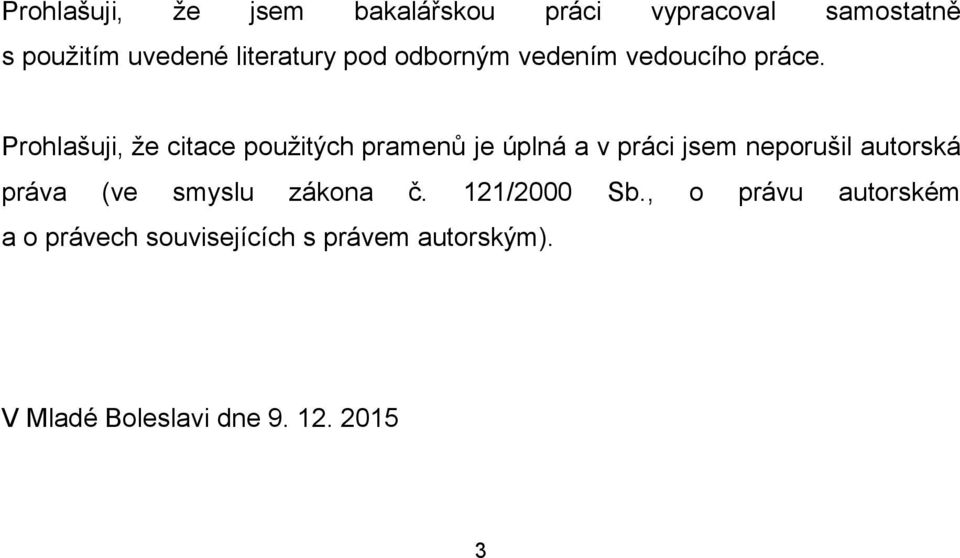 Prohlašuji, že jsem bakalářskou práci vypracoval samostatně s použitím uvedené literatury pod odborným vedením vedoucího práce.

Prohlašuji, že citace použitých pramenů je úplná a v práci jsem neporušil autorská práva (ve smyslu zákona č. 121/2000 Sb., o právu autorském a o právech souvisejících s právem autorským).

V Mladé Boleslavi dne 9. 12. 2015

3